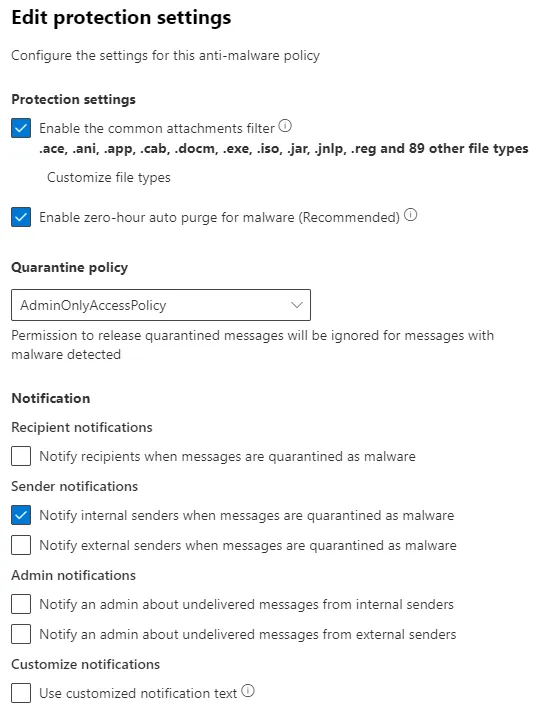 Edit protection settings

Configure the settings for this anti-malware policy

Protection settings

Enable the common attachments filter

.ace, .ani, .app, .cab, .docm, .exe, .iso, .jar, .jnlp, .reg and 89 other file types

Customize file types

Enable zero-hour auto purge for malware (Recommended)

Quarantine policy

AdminOnlyAccessPolicy

Permission to release quarantined messages will be ignored for messages with malware detected

Notification

Recipient notifications

Notify recipients when messages are quarantined as malware

Sender notifications

Notify internal senders when messages are quarantined as malware

Notify external senders when messages are quarantined as malware

Admin notifications

Notify an admin about undelivered messages from internal senders

Notify an admin about undelivered messages from external senders

Customize notifications

Use customized notification text